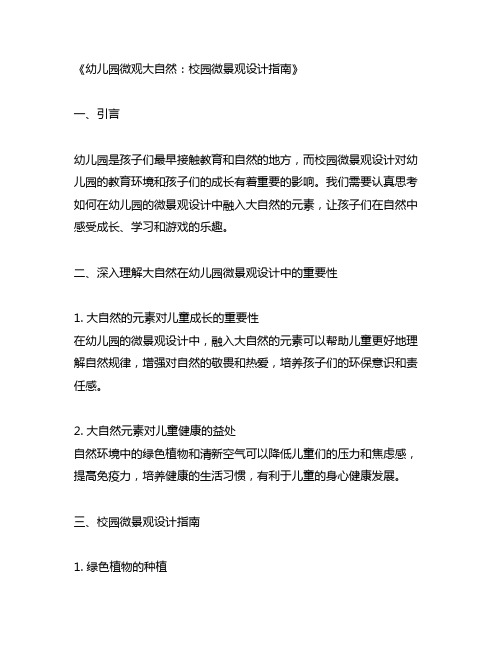 《幼儿园微观大自然：校园微景观设计指南》

一、引言

幼儿园是孩子们最早接触教育和自然的地方，而校园微景观设计对幼儿园的教育环境和孩子们的成长有着重要的影响。我们需要认真思考如何在幼儿园的微景观设计中融入大自然的元素，让孩子们在自然中感受成长、学习和游戏的乐趣。

二、深入理解大自然在幼儿园微景观设计中的重要性

1. 大自然的元素对儿童成长的重要性
在幼儿园的微景观设计中，融入大自然的元素可以帮助儿童更好地理解自然规律，增强对自然的敬畏和热爱，培养孩子们的环保意识和责任感。

2. 大自然元素对儿童健康的益处
自然环境中的绿色植物和清新空气可以降低儿童们的压力和焦虑感，提高免疫力，培养健康的生活习惯，有利于儿童的身心健康发展。

三、校园微景观设计指南

1. 绿色植物的种植